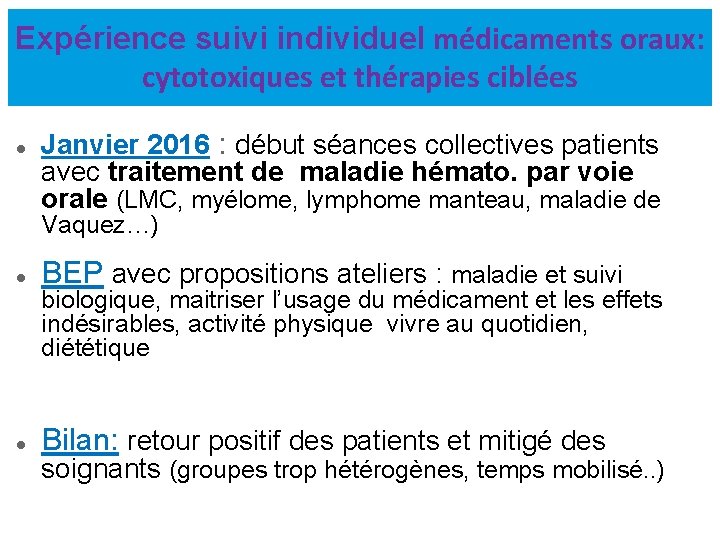 Expérience suivi individuel médicaments oraux: cytotoxiques et thérapies ciblées

- Janvier 2016 : début séances collectives patients avec traitement de maladie hémato. par voie orale (LMC, myélome, lymphome manteau, maladie de Vaquez…)

- BEP avec propositions ateliers : maladie et suivi biologique, maitriser l'usage du médicament et les effets indésirables, activité physique vivre au quotidien, diététique

- Bilan: retour positif des patients et mitigé des soignants (groupes trop hétérogènes, temps mobilisé..)